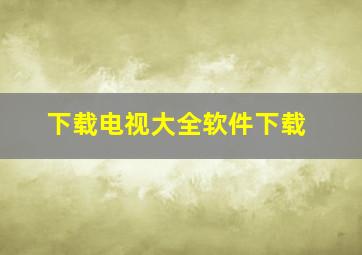 下载电视大全软件下载